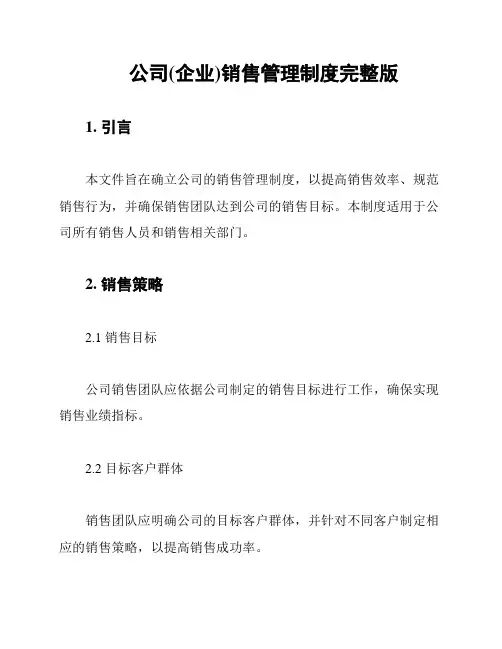 公司(企业)销售管理制度完整版

1. 引言

本文件旨在确立公司的销售管理制度，以提高销售效率、规范销售行为，并确保销售团队达到公司的销售目标。本制度适用于公司所有销售人员和销售相关部门。

2. 销售策略

2.1 销售目标

公司销售团队应依据公司制定的销售目标进行工作，确保实现销售业绩指标。

2.2 目标客户群体

销售团队应明确公司的目标客户群体，并针对不同客户制定相应的销售策略，以提高销售成功率。